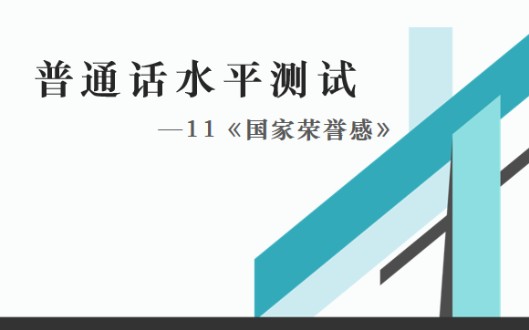 普通话水平测试

—11《国家荣誉感》